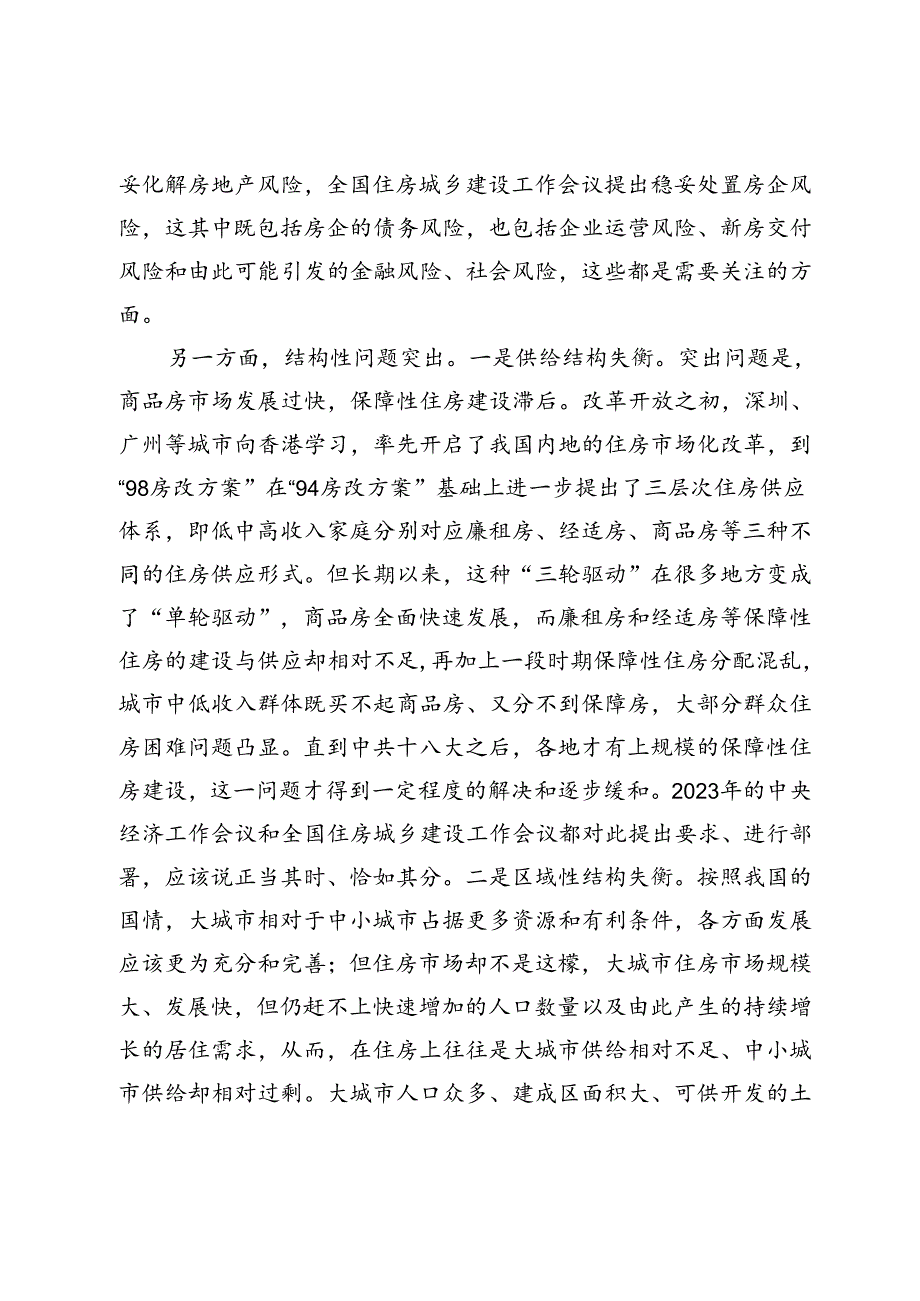 妥化解房地产风险，全国住房城乡建设工作会议提出稳妥处置房企风险，这其中既包括房企的债务风险，也包括企业运营风险、新房交付风险和由此可能引发的金融风险、社会风险，这些都是需要关注的方面。

另一方面，结构性问题突出。一是供给结构失衡。突出问题是，商品房市场发展过快，保障性住房建设滞后。改革开放之初，深圳、广州等城市向香港学习，率先开启了我国内地的住房市场化改革，到“98房改方案”在“94房改方案”基础上进一步提出了三层次住房供应体系，即低中高收入家庭分别对应廉租房、经适房、商品房等三种不同的住房供应形式。但长期以来，这种“三轮驱动”在很多地方变成了“单轮驱动”，商品房全面快速发展，而廉租房和经适房等保障性住房的建设与供应却相对不足，再加上一段时期保障性住房分配混乱，城市中低收入群体既买不起商品房、又分不到保障房，大部分群众住房困难问题凸显。直到中共十八大之后，各地才有上规模的保障性住房建设，这一问题才得到一定程度的解决和逐步缓和。2023年的中央经济工作会议和全国住房城乡建设工作会议都对此提出要求、进行部署，应该说正当其时、恰如其分。二是区域性结构失衡。按照我国的国情，大城市相对于中小城市占据更多资源和有利条件，各方面发展应该更为充分和完善；但住房市场却不是这樣，大城市住房市场规模大、发展快，但仍赶不上快速增加的人口数量以及由此产生的持续增长的居住需求，从而，在住房上往往是大城市供给相对不足、中小城市供给却相对过剩。大城市人口众多、建成区面积大、可供开发的土